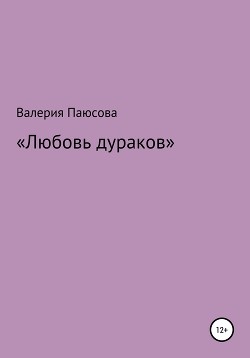 Валерия Паюсова

«Любовь дураков»

12+